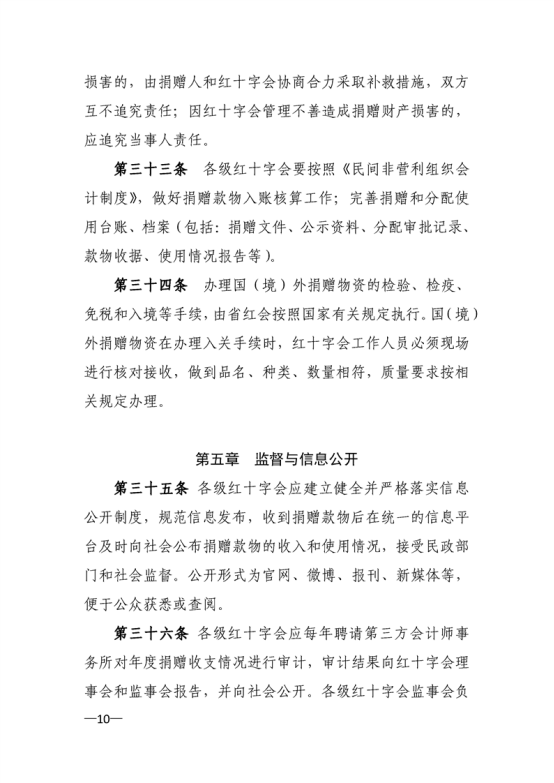 损害的，由捐赠人和红十字会协商合力采取补救措施，双方互不追究责任；因红十字会管理不善造成捐赠财产损害的，应追究当事人责任。

第三十三条　各级红十字会要按照《民间非营利组织会计制度》，做好捐赠款物入账核算工作；完善捐赠和分配使用台账、档案（包括：捐赠文件、公示资料、分配审批记录、款物收据、使用情况报告等）。

第三十四条　办理国（境）外捐赠物资的检验、检疫、免税和入境等手续，由省红会按照国家有关规定执行。国（境）外捐赠物资在办理入关手续时，红十字会工作人员必须现场进行核对接收，做到品名、种类、数量相符，质量要求按相关规定办理。

第五章　监督与信息公开

第三十五条　各级红十字会应建立健全并严格落实信息公开制度，规范信息发布，收到捐赠款物后在统一的信息平台及时向社会公布捐赠款物的收入和使用情况，接受民政部门和社会监督。公开形式为官网、微博、报刊、新媒体等，便于公众获悉或查阅。

第三十六条　各级红十字会应每年聘请第三方会计师事务所对年度捐赠收支情况进行审计，审计结果向红十字会理事会和监事会报告，并向社会公开。各级红十字会监事会负

—10—